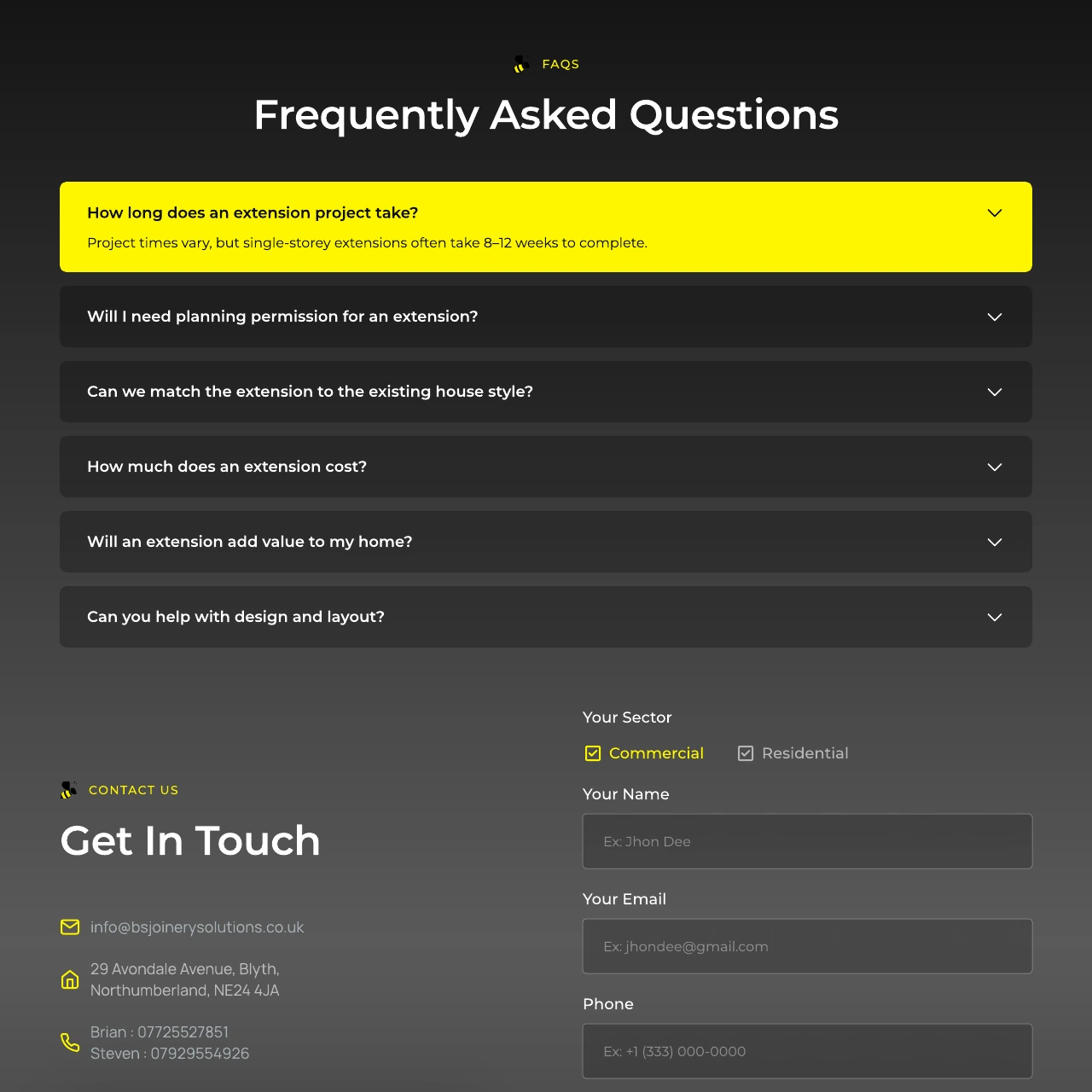 FAQS

Frequently Asked Questions

How long does an extension project take?

Project times vary, but single-storey extensions often take 8–12 weeks to complete.

Will I need planning permission for an extension?

Can we match the extension to the existing house style?

How much does an extension cost?

Will an extension add value to my home?

Can you help with design and layout?

CONTACT US

Get In Touch

info@bsjoinerysolutions.co.uk

29 Avondale Avenue, Blyth, Northumberland, NE24 4JA

Brian : 07725527851
Steven : 07929554926

Your Sector

Commercial

Residential

Your Name

Ex: Jhon Dee

Your Email

Ex: jhondee@gmail.com

Phone

Ex: +1 (333) 000-0000